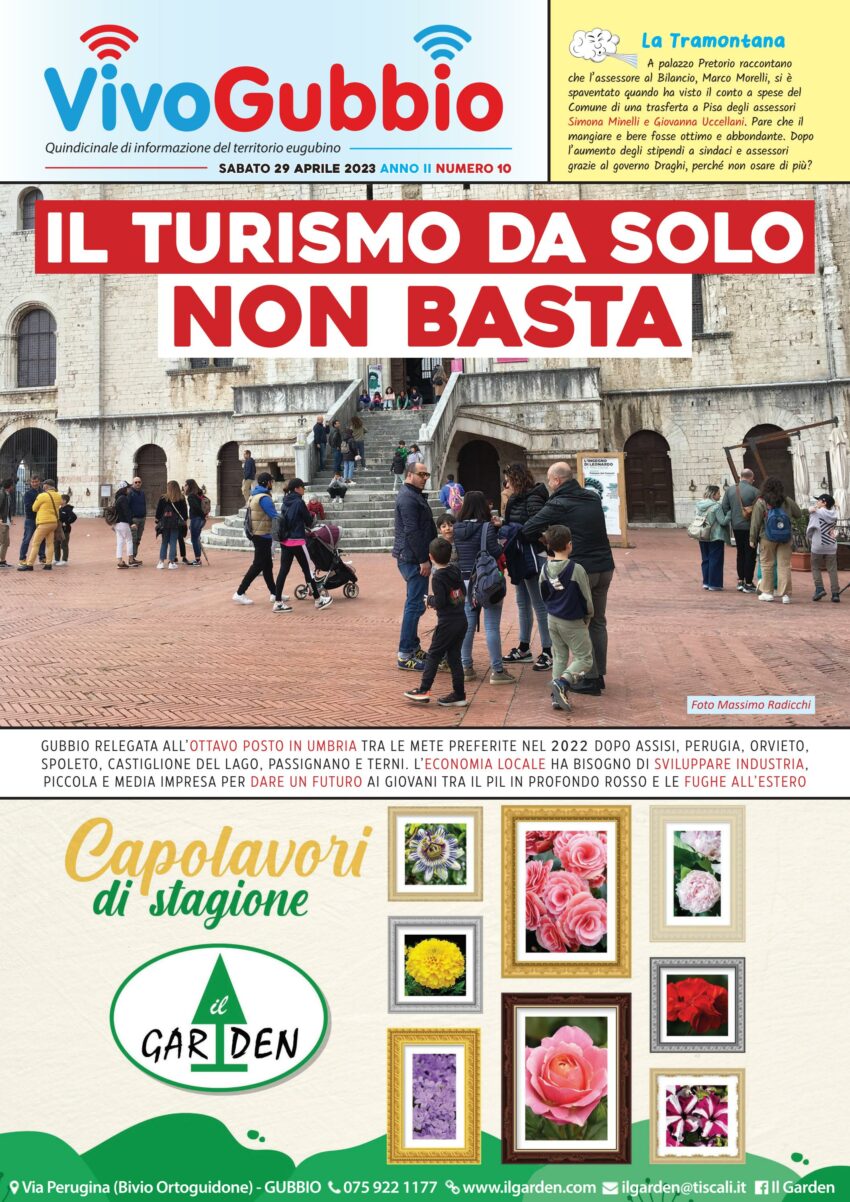 VivoGubbio
Quindicinale di informazione del territorio eugubino
SABATO 29 APRILE 2023 ANNO II NUMERO 10

La Tramontana
A palazzo Pretorio raccontano che l'assessore al Bilancio, Marco Morelli, si è spaventato quando ha visto il conto a spese del Comune di una trasferta a Pisa degli assessori Simona Minelli e Giovanna Uccellani. Pare che il mangiare e bere fosse ottimo e abbondante. Dopo l'aumento degli stipendi a sindaci e assessori grazie al governo Draghi, perché non osare di più?

IL TURISMO DA SOLO NON BASTA

Foto Massimo Radicchi

GUBBIO RELEGATA ALL'OTTAVO POSTO IN UMBRIA TRA LE METE PREFERITE NEL 2022 DOPO ASSISI, PERUGIA, ORVIETO, SPOLETO, CASTIGLIONE DEL LAGO, PASSIGNANO E TERNI. L'ECONOMIA LOCALE HA BISOGNO DI SVILUPPARE INDUSTRIA, PICCOLA E MEDIA IMPRESA PER DARE UN FUTURO AI GIOVANI TRA IL PIL IN PROFONDO ROSSO E LE FUGHE ALL'ESTERO

Capolavori di stagione

il GARDEN

Via Perugina (Bivio Ortoguidone) - GUBBIO 075 922 1177 www.ilgarden.com ilgarden@tiscali.it Il Garden